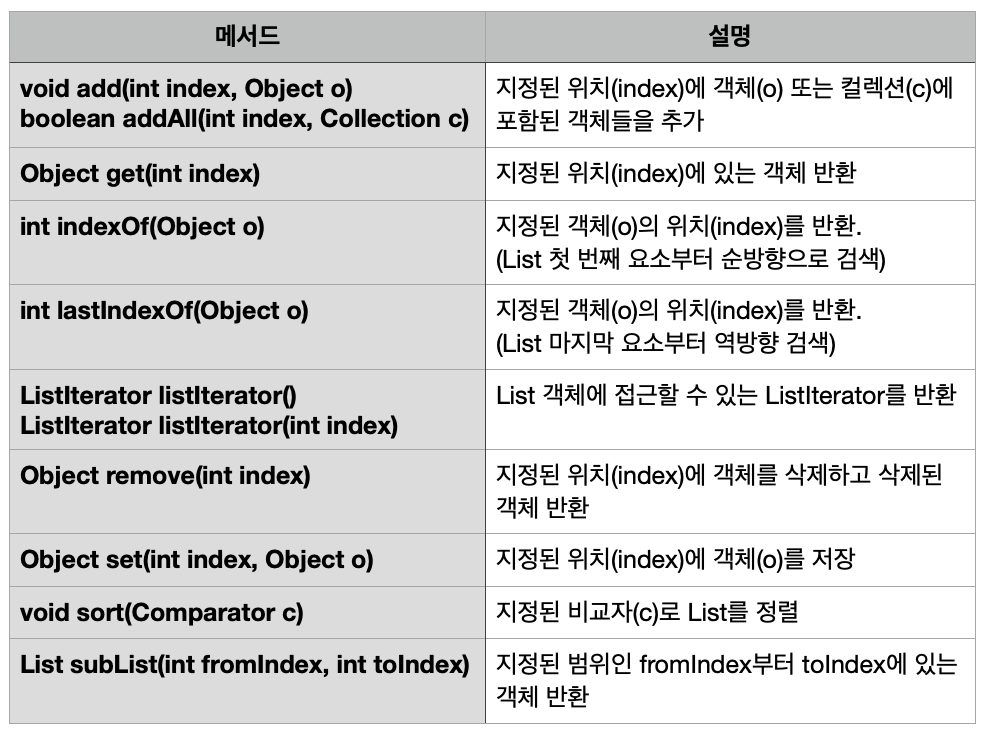 | 메서드 | 설명 |
|---|---|
| void add(int index, Object o) boolean addAll(int index, Collection c) | 지정된 위치(index)에 객체(o) 또는 컬렉션(c)에 포함된 객체들을 추가 |
| Object get(int index) | 지정된 위치(index)에 있는 객체 반환 |
| int indexOf(Object o) | 지정된 객체(o)의 위치(index)를 반환. (List 첫 번째 요소부터 순방향으로 검색) |
| int lastIndexOf(Object o) | 지정된 객체(o)의 위치(index)를 반환. (List 마지막 요소부터 역방향 검색) |
| ListIterator listIterator() ListIterator listIterator(int index) | List 객체에 접근할 수 있는 ListIterator를 반환 |
| Object remove(int index) | 지정된 위치(index)에 객체를 삭제하고 삭제된 객체 반환 |
| Object set(int index, Object o) | 지정된 위치(index)에 객체(o)를 저장 |
| void sort(Comparator c) | 지정된 비교자(c)로 List를 정렬 |
| List subList(int fromIndex, int toIndex) | 지정된 범위인 fromIndex부터 toIndex에 있는 객체 반환 |